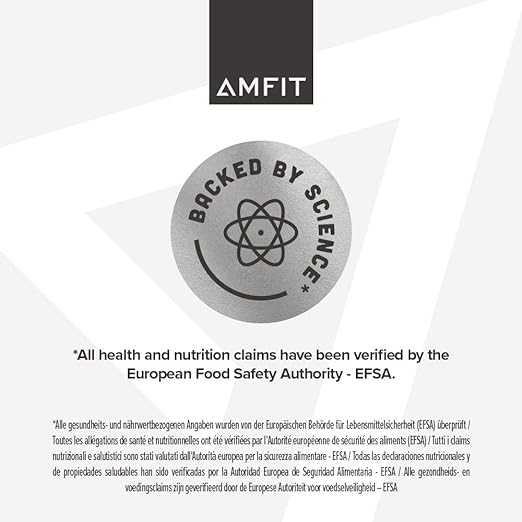 AMFIT

BACKED BY SCIENCE*

*All health and nutrition claims have been verified by the European Food Safety Authority - EFSA.

*Alle gesundheits- und nährwertbezogenen Angaben wurden von der Europäischen Behörde für Lebensmittelsicherheit (EFSA) überprüft / Toutes les allégations de santé et nutritionnelles ont été vérifiées par l'Autorité européenne de sécurité des aliments (EFSA) / Tutti i claims nutrizionali e salutistici sono stati valutati dall'Autorità europea per la sicurezza alimentare - EFSA / Todas las declaraciones nutricionales y de propiedades saludables han sido verificadas por la Autoridad Europea de Seguridad Alimentaria - EFSA / Alle gezondheids- en voedingsclaims zijn geverifieerd door de Europese Autoriteit voor voedselveiligheid – EFSA